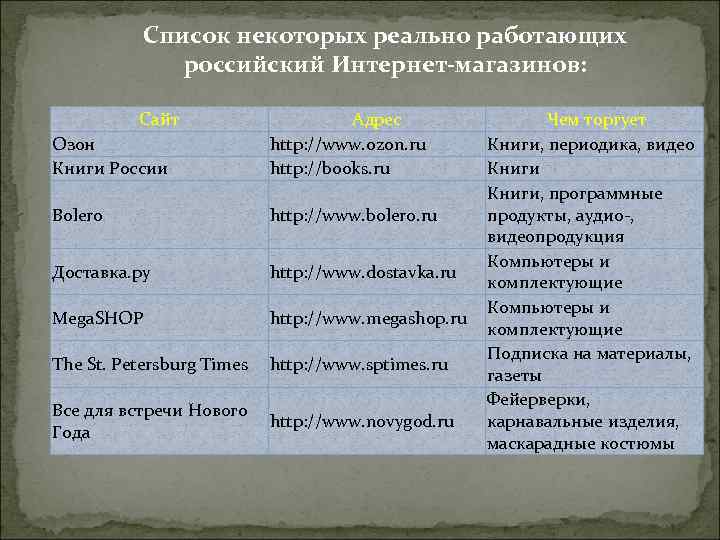 Список некоторых реально работающих российский Интернет-магазинов:

| Сайт | Адрес | Чем торгует |
|---|---|---|
| Озон | http://www.ozon.ru | Книги, периодика, видео |
| Книги России | http://books.ru | Книги |
| Bolero | http://www.bolero.ru | Книги, программные продукты, аудио-, видеопродукция |
| Доставка.ру | http://www.dostavka.ru | Компьютеры и комплектующие |
| MegaSHOP | http://www.megashop.ru | Компьютеры и комплектующие |
| The St. Petersburg Times | http://www.sptimes.ru | Подписка на материалы, газеты |
| Все для встречи Нового Года | http://www.novygod.ru | Фейерверки, карнавальные изделия, маскарадные костюмы |